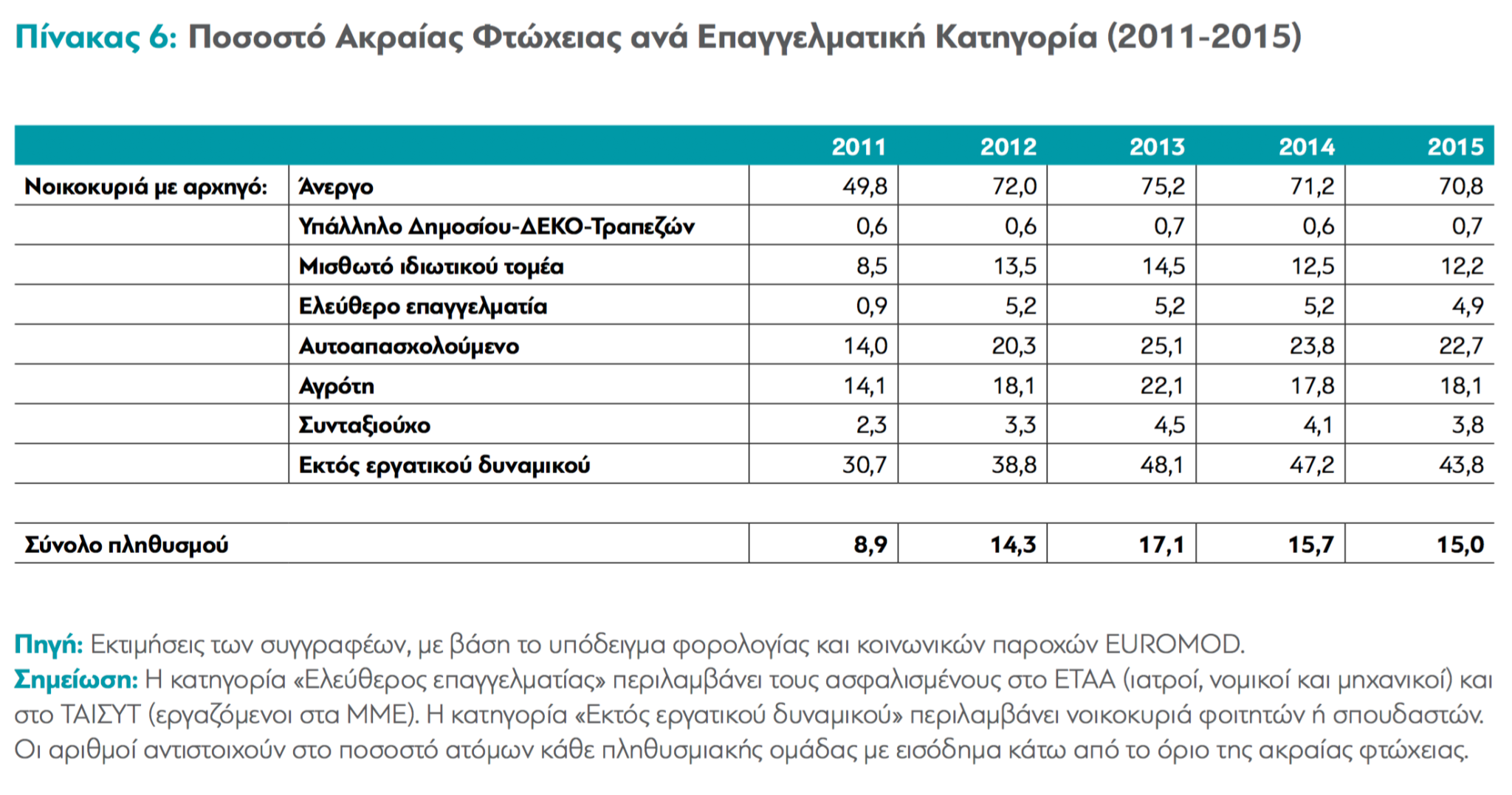 Πίνακας 6: Ποσοστό Ακραίας Φτώχειας ανά Επαγγελματική Κατηγορία (2011-2015)

| | | 2011 | 2012 | 2013 | 2014 | 2015 |
|---|---|---|---|---|---|---|
| Νοικοκυριά με αρχηγό: | Άνεργο | 49,8 | 72,0 | 75,2 | 71,2 | 70,8 |
| | Υπάλληλο Δημοσίου-ΔΕΚΟ-Τραπεζών | 0,6 | 0,6 | 0,7 | 0,6 | 0,7 |
| | Μισθωτό ιδιωτικού τομέα | 8,5 | 13,5 | 14,5 | 12,5 | 12,2 |
| | Ελεύθερο επαγγελματία | 0,9 | 5,2 | 5,2 | 5,2 | 4,9 |
| | Αυτοαπασχολούμενο | 14,0 | 20,3 | 25,1 | 23,8 | 22,7 |
| | Αγρότη | 14,1 | 18,1 | 22,1 | 17,8 | 18,1 |
| | Συνταξιούχο | 2,3 | 3,3 | 4,5 | 4,1 | 3,8 |
| | Εκτός εργατικού δυναμικού | 30,7 | 38,8 | 48,1 | 47,2 | 43,8 |
| Σύνολο πληθυσμού | | 8,9 | 14,3 | 17,1 | 15,7 | 15,0 |

Πηγή: Εκτιμήσεις των συγγραφέων, με βάση το υπόδειγμα φορολογίας και κοινωνικών παροχών EUROMOD.
Σημείωση: Η κατηγορία «Ελεύθερος επαγγελματίας» περιλαμβάνει τους ασφαλισμένους στο ΕΤΑΑ (ιατροί, νομικοί και μηχανικοί) και στο ΤΑΙΣΥΤ (εργαζόμενοι στα ΜΜΕ). Η κατηγορία «Εκτός εργατικού δυναμικού» περιλαμβάνει νοικοκυριά φοιτητών ή σπουδαστών. Οι αριθμοί αντιστοιχούν στο ποσοστό ατόμων κάθε πληθυσμιακής ομάδας με εισόδημα κάτω από το όριο της ακραίας φτώχειας.